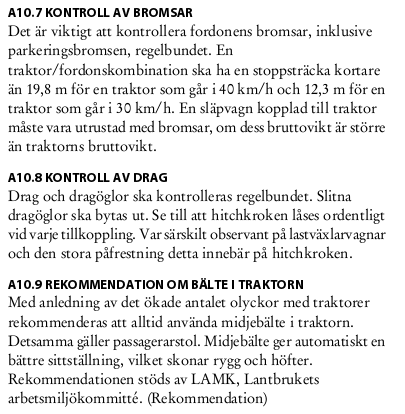 A10.7 KONTROLL AV BROMSAR
Det är viktigt att kontrollera fordonens bromsar, inklusive parkeringsbromsen, regelbundet. En traktor/fordonskombination ska ha en stoppsträcka kortare än 19,8 m för en traktor som går i 40 km/h och 12,3 m för en traktor som går i 30 km/h. En släpvagn kopplad till traktor måste vara utrustad med bromsar, om dess bruttovikt är större än traktorns bruttovikt.

A10.8 KONTROLL AV DRAG
Drag och dragöglor ska kontrolleras regelbundet. Slitna dragöglor ska bytas ut. Se till att hitchkroken låses ordentligt vid varje tillkoppling. Var särskilt observant på lastväxlarvagnar och den stora påfrestning detta innebär på hitchkroken.

A10.9 REKOMMENDATION OM BÄLTE I TRAKTORN
Med anledning av det ökade antalet olyckor med traktorer rekommenderas att alltid använda midjebälte i traktorn. Detsamma gäller passagerarstol. Midjebälte ger automatiskt en bättre sittställning, vilket skonar rygg och höfter. Rekommendationen stöds av LAMK, Lantbrukets arbetsmiljökommitté. (Rekommendation)